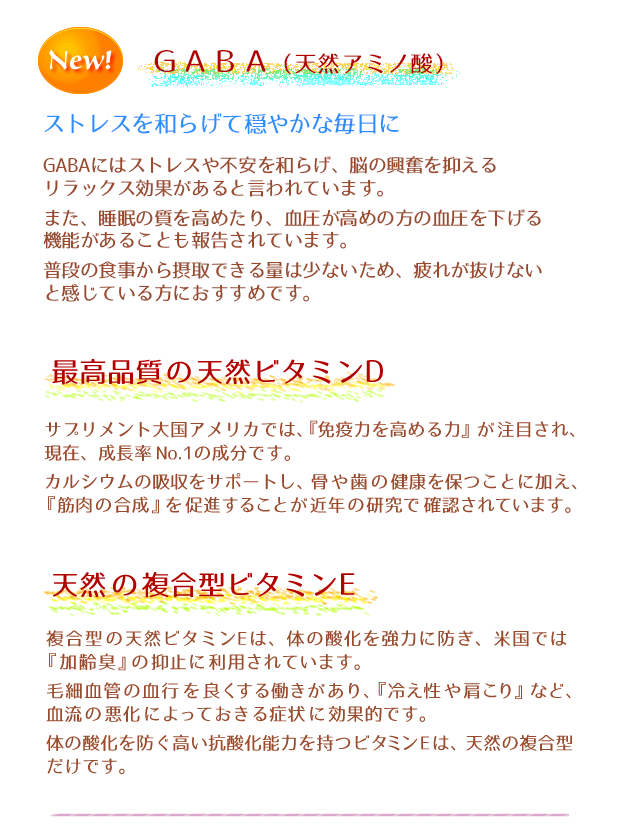 New!

GABA（天然アミノ酸）

ストレスを和らげて穏やかな毎日に

GABAにはストレスや不安を和らげ、脳の興奮を抑えるリラックス効果があると言われています。

また、睡眠の質を高めたり、血圧が高めの方の血圧を下げる機能があることも報告されています。

普段の食事から摂取できる量は少ないため、疲れが抜けないと感じている方におすすめです。

最高品質の天然ビタミンD

サプリメント大国アメリカでは、『免疫力を高める力』が注目され、現在、成長率No.1の成分です。

カルシウムの吸収をサポートし、骨や歯の健康を保つことに加え、『筋肉の合成』を促進することが近年の研究で確認されています。

天然の複合型ビタミンE

複合型の天然ビタミンEは、体の酸化を強力に防ぎ、米国では『加齢臭』の抑止に利用されています。

毛細血管の血行を良くする働きがあり、『冷え性や肩こり』など、血流の悪化によっておきる症状に効果的です。

体の酸化を防ぐ高い抗酸化能力を持つビタミンEは、天然の複合型だけです。